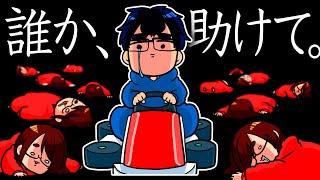 誰か、助けて。